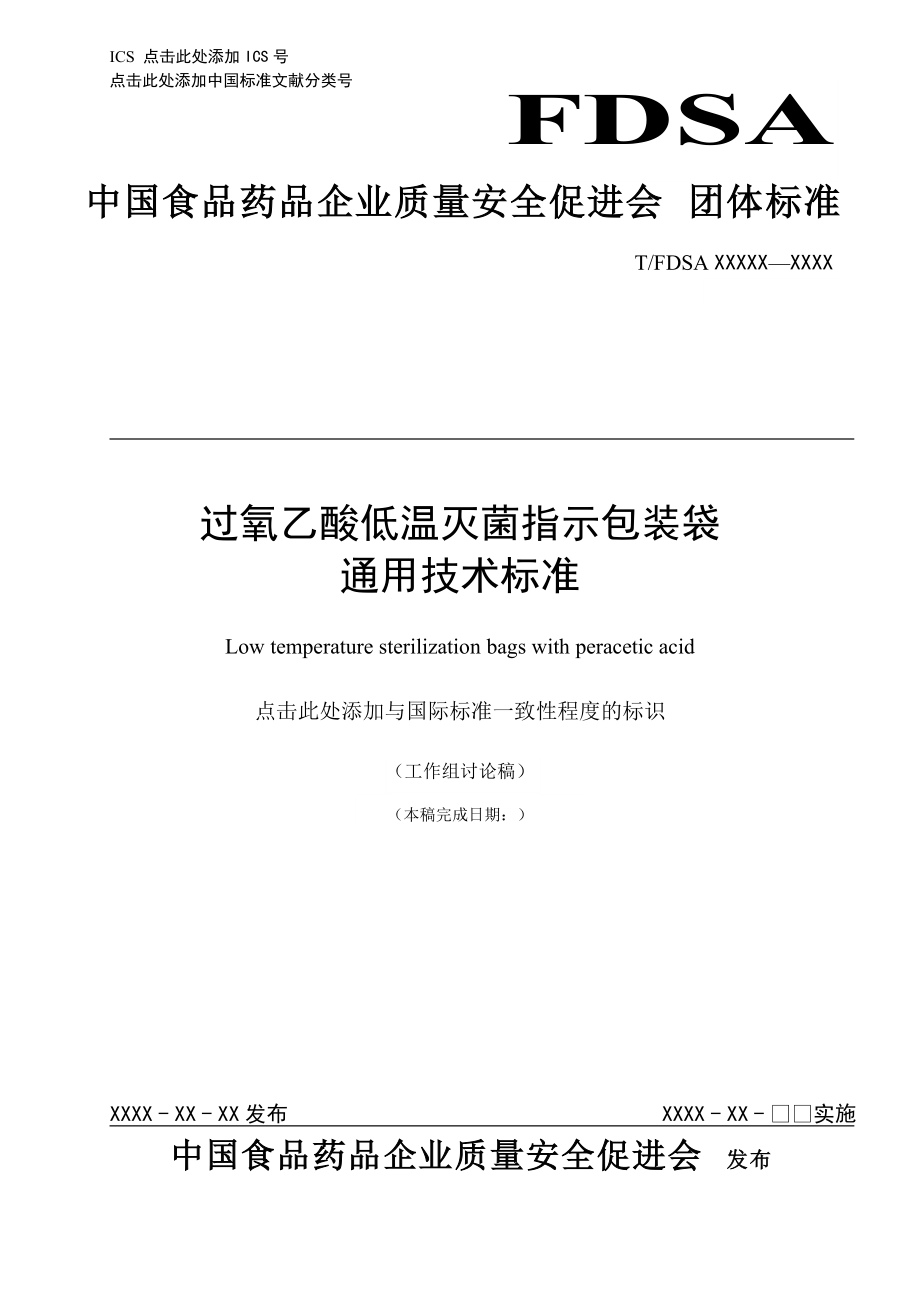 ICS 点击此处添加 ICS 号
点击此处添加中国标准文献分类号

FDSA

中国食品药品企业质量安全促进会 团体标准

T/FDSA XXXXX—XXXX

过氧乙酸低温灭菌指示包装袋
通用技术标准

Low temperature sterilization bags with peracetic acid

点击此处添加与国际标准一致性程度的标识

（工作组讨论稿）

（本稿完成日期：）

XXXX - XX - XX 发布 XXXX - XX - □□实施

中国食品药品企业质量安全促进会 发布